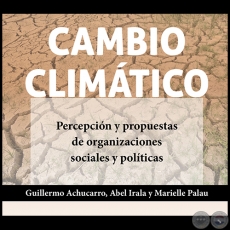 CAMBIO CLIMÁTICO

Percepción y propuestas de organizaciones sociales y políticas

Guillermo Achucarro, Abel Irala y Marielle Palau